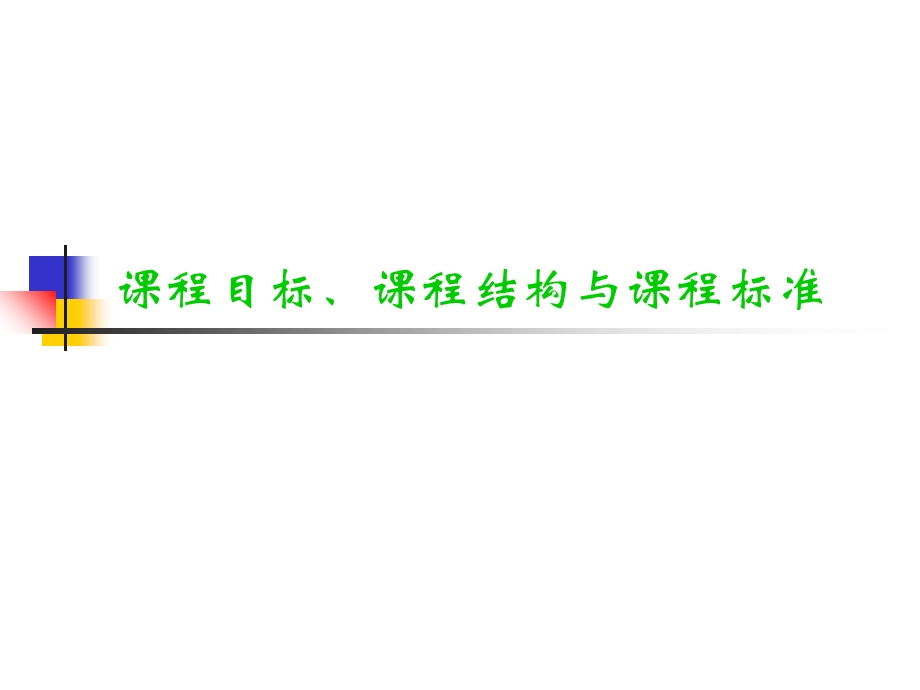 课程目标、课程结构与课程标准